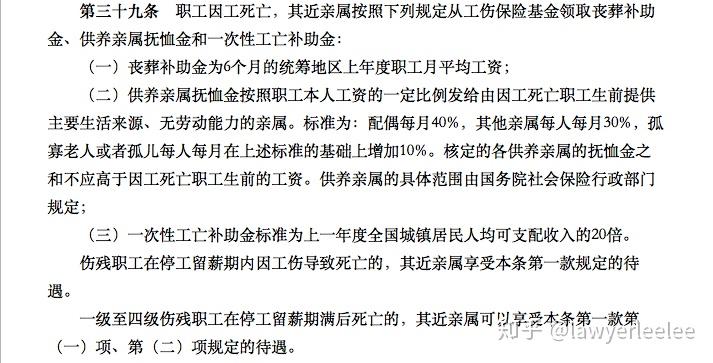 第三十九条　职工因工死亡，其近亲属按照下列规定从工伤保险基金领取丧葬补助金、供养亲属抚恤金和一次性工亡补助金：

（一）丧葬补助金为6个月的统筹地区上年度职工月平均工资；

（二）供养亲属抚恤金按照职工本人工资的一定比例发给由因工死亡职工生前提供主要生活来源、无劳动能力的亲属。标准为：配偶每月40%，其他亲属每人每月30%，孤寡老人或者孤儿每人每月在上述标准的基础上增加10%。核定的各供养亲属的抚恤金之和不应高于因工死亡职工生前的工资。供养亲属的具体范围由国务院社会保险行政部门规定；

（三）一次性工亡补助金标准为上一年度全国城镇居民人均可支配收入的20倍。

伤残职工在停工留薪期内因工伤导致死亡的，其近亲属享受本条第一款规定的待遇。

一级至四级伤残职工在停工留薪期满后死亡的，其近亲属可以享受本条第一款第（一）项、第（二）项规定的待遇。

知乎 @lawyerleelee